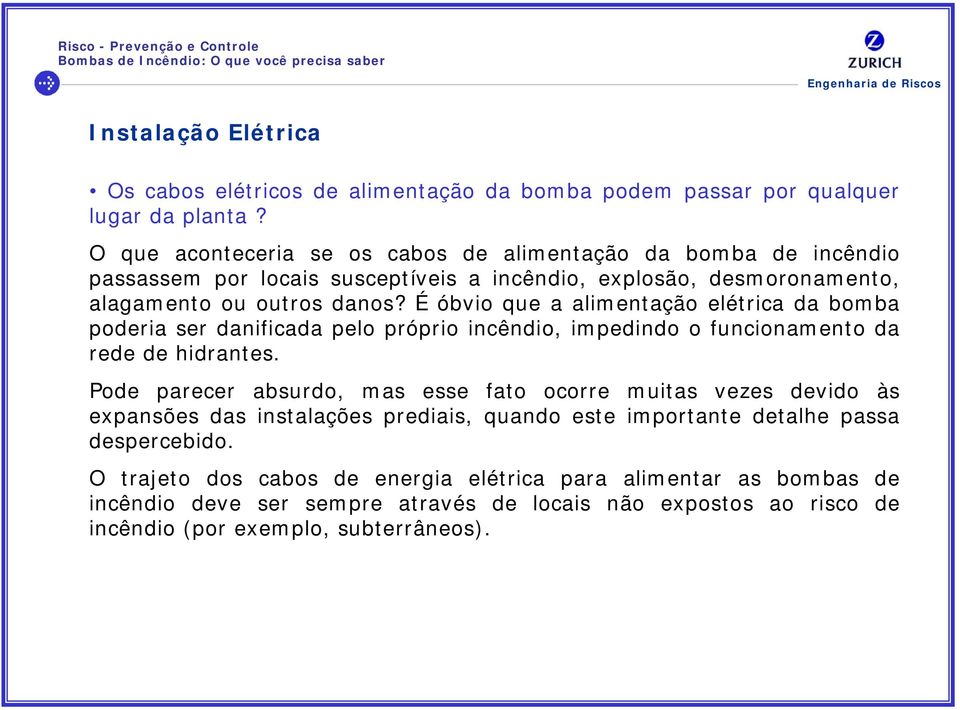 Risco - Prevenção e Controle
Bombas de Incêndio: O que você precisa saber

ZURICH
Engenharia de Riscos

Instalação Elétrica

• Os cabos elétricos de alimentação da bomba podem passar por qualquer lugar da planta ?

O que aconteceria se os cabos de alimentação da bomba de incêndio passassem por locais susceptíveis a incêndio, explosão, desmoronamento, alagamento ou outros danos? É óbvio que a alimentação elétrica da bomba poderia ser danificada pelo próprio incêndio, impedindo o funcionamento da rede de hidrantes.

Pode parecer absurdo, mas esse fato ocorre muitas vezes devido às expansões das instalações prediais, quando este importante detalhe passa despercebido.

O trajeto dos cabos de energia elétrica para alimentar as bombas de incêndio deve ser sempre através de locais não expostos ao risco de incêndio (por exemplo, subterrâneos).